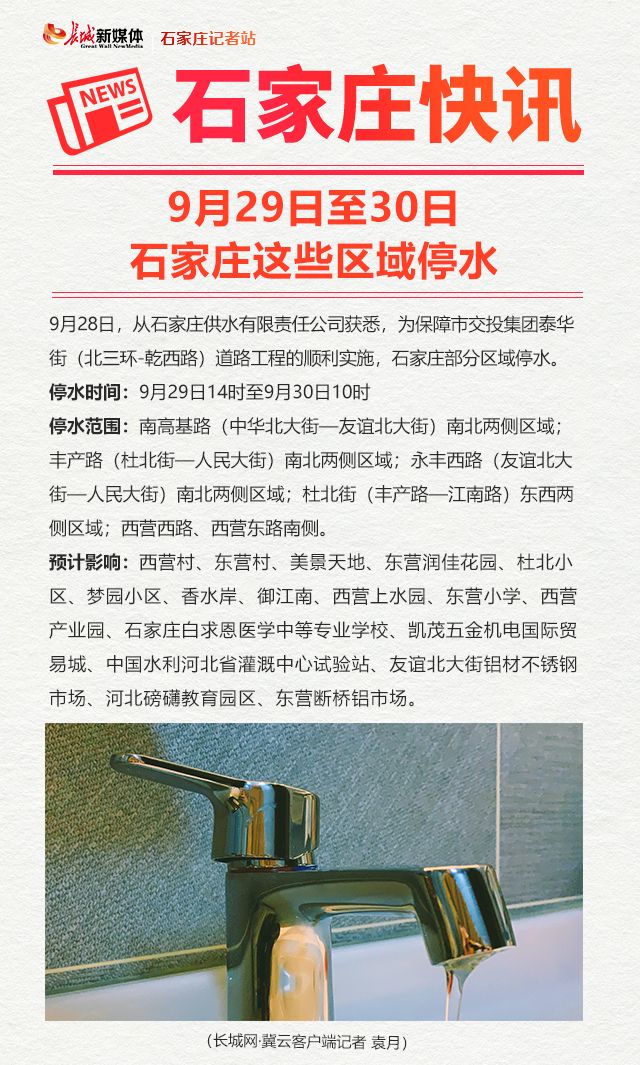 长城新媒体 Great Wall NewMedia 石家庄记者站

NEWS 石家庄快讯

9月29日至30日
石家庄这些区域停水

9月28日，从石家庄供水有限责任公司获悉，为保障市交投集团泰华街（北三环-乾西路）道路工程的顺利实施，石家庄部分区域停水。

停水时间：9月29日14时至9月30日10时

停水范围：南高基路（中华北大街—友谊北大街）南北两侧区域；丰产路（杜北街—人民大街）南北两侧区域；永丰西路（友谊北大街—人民大街）南北两侧区域；杜北街（丰产路—江南路）东西两侧区域；西营西路、西营东路南侧。

预计影响：西营村、东营村、美景天地、东营润佳花园、杜北小区、梦园小区、香水岸、御江南、西营上水园、东营小学、西营产业园、石家庄白求恩医学中等专业学校、凯茂五金机电国际贸易城、中国水利河北省灌溉中心试验站、友谊北大街铝材不锈钢市场、河北磅礴教育园区、东营断桥铝市场。

（长城网·冀云客户端记者 袁月）